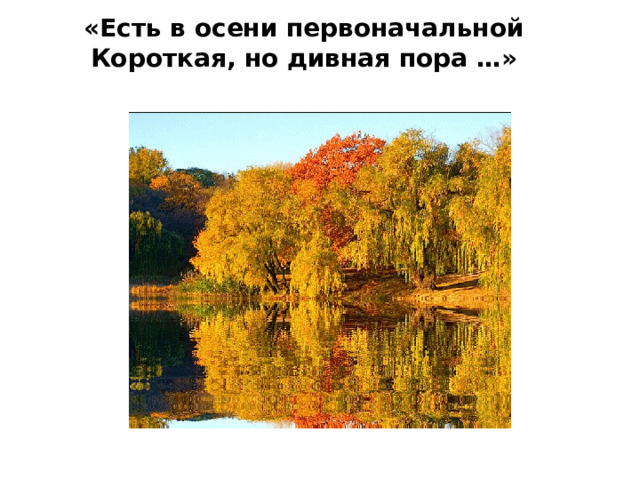 «Есть в осени первоначальной
Короткая, но дивная пора …»